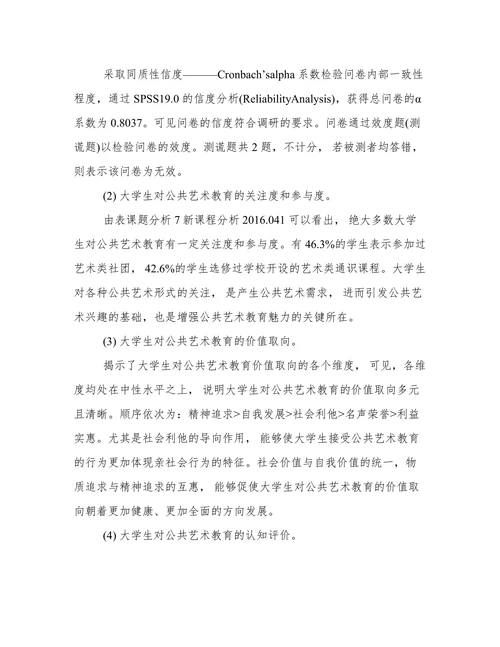 采取同质性信度———Cronbach'salpha 系数检验问卷内部一致性程度，通过 SPSS19.0 的信度分析(ReliabilityAnalysis)，获得总问卷的α系数为 0.8037。可见问卷的信度符合调研的要求。问卷通过效度题(测谎题)以检验问卷的效度。测谎题共 2 题，不计分，若被测者均答错，则表示该问卷为无效。

(2) 大学生对公共艺术教育的关注度和参与度。

由表课题分析 7 新课程分析 2016.041 可以看出，绝大多数大学生对公共艺术教育有一定关注度和参与度。有 46.3%的学生表示参加过艺术类社团，42.6%的学生选修过学校开设的艺术类通识课程。大学生对各种公共艺术形式的关注，是产生公共艺术需求，进而引发公共艺术兴趣的基础，也是增强公共艺术教育魅力的关键所在。

(3) 大学生对公共艺术教育的价值取向。

揭示了大学生对公共艺术教育价值取向的各个维度，可见，各维度均处在中性水平之上，说明大学生对公共艺术教育的价值取向多元且清晰。顺序依次为：精神追求>自我发展>社会利他>名声荣誉>利益实惠。尤其是社会利他的导向作用，能够使大学生接受公共艺术教育的行为更加体现亲社会行为的特征。社会价值与自我价值的统一，物质追求与精神追求的互惠，能够促使大学生对公共艺术教育的价值取向朝着更加健康、更加全面的方向发展。

(4) 大学生对公共艺术教育的认知评价。